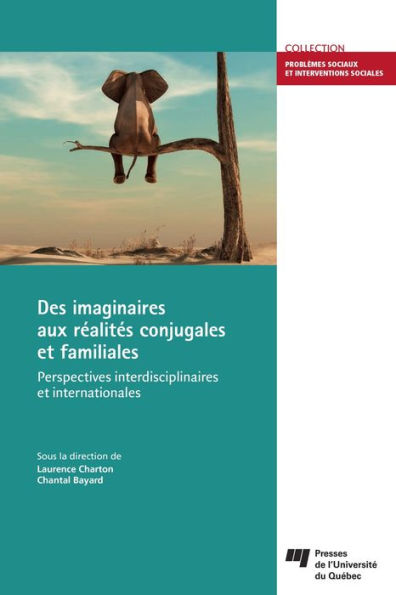 COLLECTION
PROBLÈMES SOCIAUX
ET INTERVENTIONS SOCIALES

Des imaginaires aux réalités conjugales et familiales

Perspectives interdisciplinaires et internationales

Sous la direction de
Laurence Charton
Chantal Bayard

Presses de l'Université du Québec